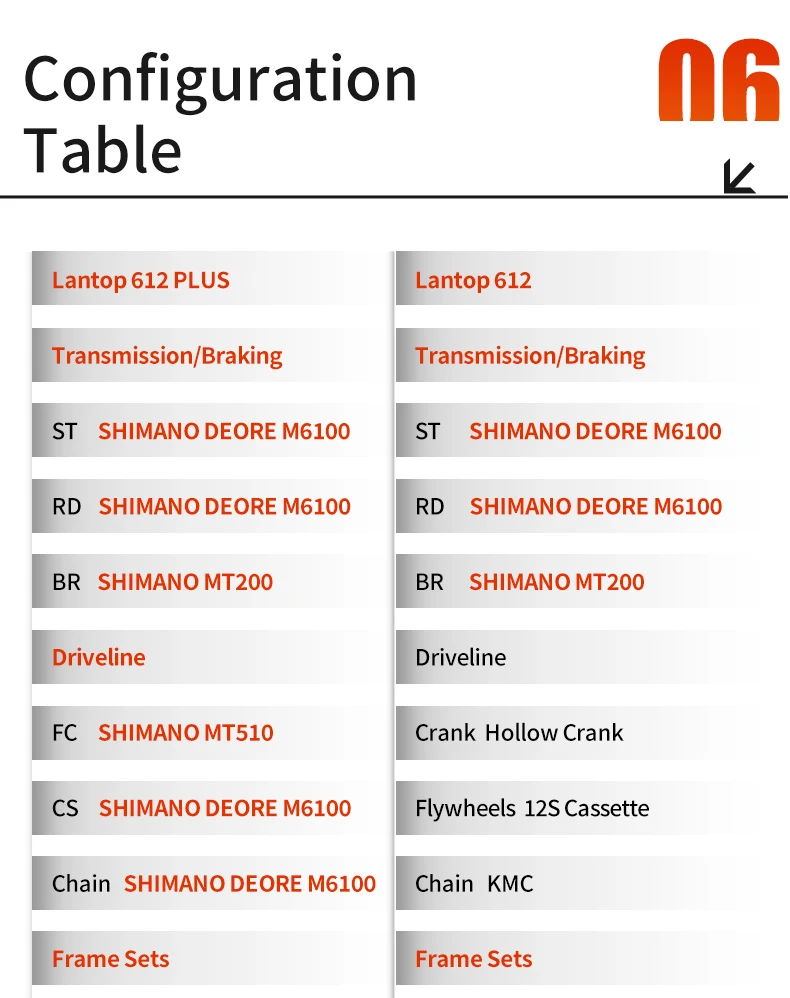 Configuration Table

06

| Lantop 612 PLUS | Lantop 612 |
|---|---|
| Transmission/Braking | Transmission/Braking |
| ST SHIMANO DEORE M6100 | ST SHIMANO DEORE M6100 |
| RD SHIMANO DEORE M6100 | RD SHIMANO DEORE M6100 |
| BR SHIMANO MT200 | BR SHIMANO MT200 |
| Driveline | Driveline |
| FC SHIMANO MT510 | Crank Hollow Crank |
| CS SHIMANO DEORE M6100 | Flywheels 12S Cassette |
| Chain SHIMANO DEORE M6100 | Chain KMC |
| Frame Sets | Frame Sets |